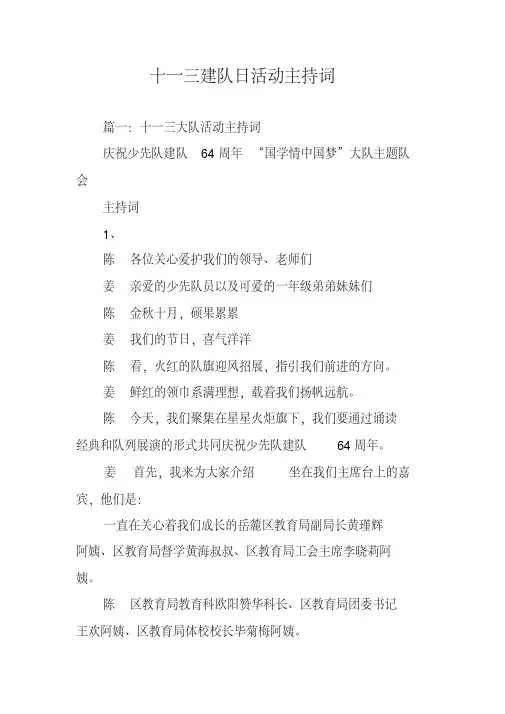 十一三建队日活动主持词

篇一：十一三大队活动主持词

庆祝少先队建队 64 周年 “国学情中国梦”大队主题队会

主持词

1、

陈 各位关心爱护我们的领导、老师们

姜 亲爱的少先队员以及可爱的一年级弟弟妹妹们

陈 金秋十月，硕果累累

姜 我们的节日，喜气洋洋

陈 看，火红的队旗迎风招展，指引我们前进的方向。

姜 鲜红的领巾系满理想，载着我们扬帆远航。

陈 今天，我们聚集在星星火炬旗下，我们要通过诵读经典和队列展演的形式共同庆祝少先队建队 64 周年。

姜 首先，我来为大家介绍 坐在我们主席台上的嘉宾，他们是：

一直在关心着我们成长的岳麓区教育局副局长黄瑾辉阿姨、区教育局督学黄海叔叔、区教育局工会主席李晓莉阿姨。

陈 区教育局教育科欧阳赞华科长、区教育局团委书记王欢阿姨、区教育局体校校长毕菊梅阿姨。